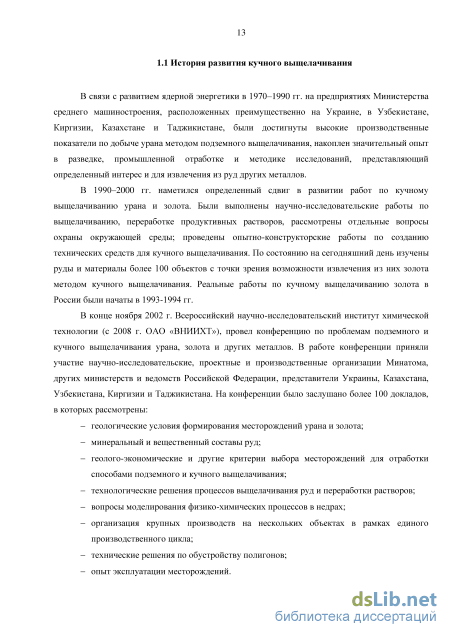 13

1.1 История развития кучного выщелачивания

В связи с развитием ядерной энергетики в 1970–1990 гг. на предприятиях Министерства среднего машиностроения, расположенных преимущественно на Украине, в Узбекистане, Киргизии, Казахстане и Таджикистане, были достигнуты высокие производственные показатели по добыче урана методом подземного выщелачивания, накоплен значительный опыт в разведке, промышленной отработке и методике исследований, представляющий определенный интерес и для извлечения из руд других металлов.

В 1990–2000 гг. наметился определенный сдвиг в развитии работ по кучному выщелачиванию урана и золота. Были выполнены научно-исследовательские работы по выщелачиванию, переработке продуктивных растворов, рассмотрены отдельные вопросы охраны окружающей среды; проведены опытно-конструкторские работы по созданию технических средств для кучного выщелачивания. По состоянию на сегодняшний день изучены руды и материалы более 100 объектов с точки зрения возможности извлечения из них золота методом кучного выщелачивания. Реальные работы по кучному выщелачиванию золота в России были начаты в 1993-1994 гг.

В конце ноября 2002 г. Всероссийский научно-исследовательский институт химической технологии (с 2008 г. ОАО «ВНИИХТ»), провел конференцию по проблемам подземного и кучного выщелачивания урана, золота и других металлов. В работе конференции приняли участие научно-исследовательские, проектные и производственные организации Минатома, других министерств и ведомств Российской Федерации, представители Украины, Казахстана, Узбекистана, Киргизии и Таджикистана. На конференции было заслушано более 100 докладов, в которых рассмотрены:

– геологические условия формирования месторождений урана и золота;
– минеральный и вещественный составы руд;
– геолого-экономические и другие критерии выбора месторождений для отработки способами подземного и кучного выщелачивания;
– технологические решения процессов выщелачивания руд и переработки растворов;
– вопросы моделирования физико-химических процессов в недрах;
– организация крупных производств на нескольких объектах в рамках единого производственного цикла;
– технические решения по обустройству полигонов;
– опыт эксплуатации месторождений.

dsLib.net
библиотека диссертаций